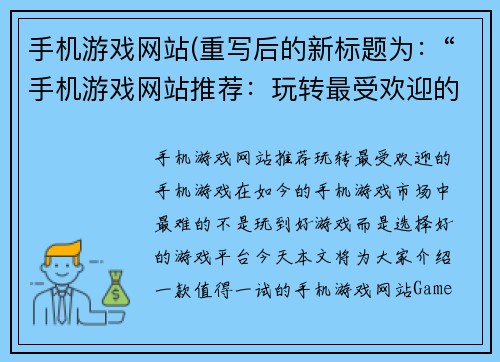 手机游戏网站(重写后的新标题为：“手机游戏网站推荐：玩转最受欢迎的

手机游戏网站推荐玩转最受欢迎的手机游戏在如今的手机游戏市场中最难的不是玩到好游戏而是选择好的游戏平台今天本文将为大家介绍一款值得一试的手机游戏网站Game

$